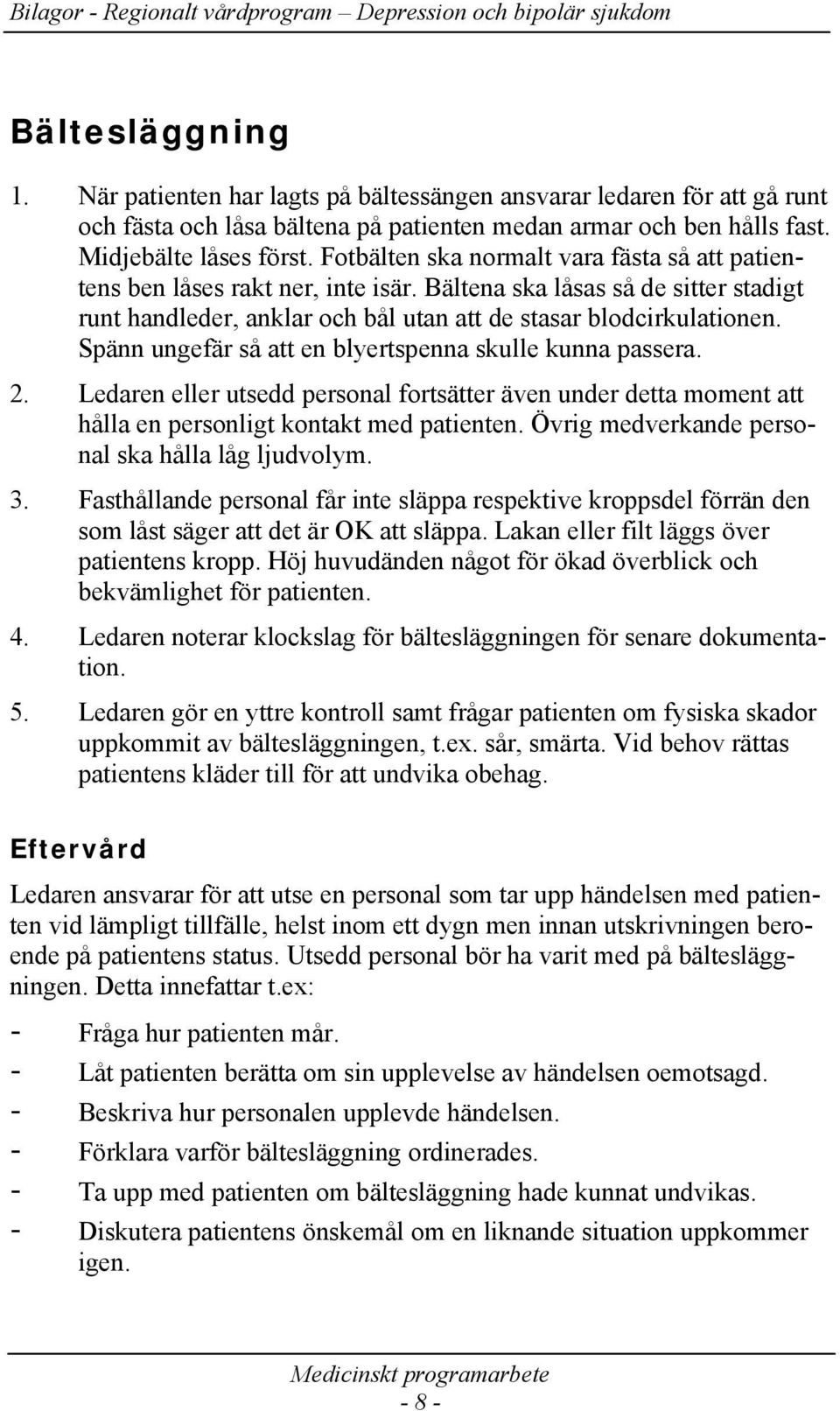 Bilagor - Regionalt vårdprogram – Depression och bipolär sjukdom

Bältesläggning

1. När patienten har lagts på bältessängen ansvarar ledaren för att gå runt och fästa och låsa bältena på patienten medan armar och ben hålls fast. Midjebälte låses först. Fotbälten ska normalt vara fästa så att patientens ben låses rakt ner, inte isär. Bältena ska låsas så de sitter stadigt runt handleder, anklar och bål utan att de stasar blodcirkulationen. Spänn ungefär så att en blyertspenna skulle kunna passera.

2. Ledaren eller utsedd personal fortsätter även under detta moment att hålla en personligt kontakt med patienten. Övrig medverkande personal ska hålla låg ljudvolym.

3. Fasthållande personal får inte släppa respektive kroppsdel förrän den som låst säger att det är OK att släppa. Lakan eller filt läggs över patientens kropp. Höj huvudänden något för ökad överblick och bekvämlighet för patienten.

4. Ledaren noterar klockslag för bältesläggningen för senare dokumentation.

5. Ledaren gör en yttre kontroll samt frågar patienten om fysiska skador uppkommit av bältesläggningen, t.ex. sår, smärta. Vid behov rättas patientens kläder till för att undvika obehag.

Eftervård

Ledaren ansvarar för att utse en personal som tar upp händelsen med patienten vid lämpligt tillfälle, helst inom ett dygn men innan utskrivningen beroende på patientens status. Utsedd personal bör ha varit med på bältesläggningen. Detta innefattar t.ex:

- Fråga hur patienten mår.
- Låt patienten berätta om sin upplevelse av händelsen oemotsagd.
- Beskriva hur personalen upplevde händelsen.
- Förklara varför bältesläggning ordinerades.
- Ta upp med patienten om bältesläggning hade kunnat undvikas.
- Diskutera patientens önskemål om en liknande situation uppkommer igen.

Medicinskt programarbete
- 8 -